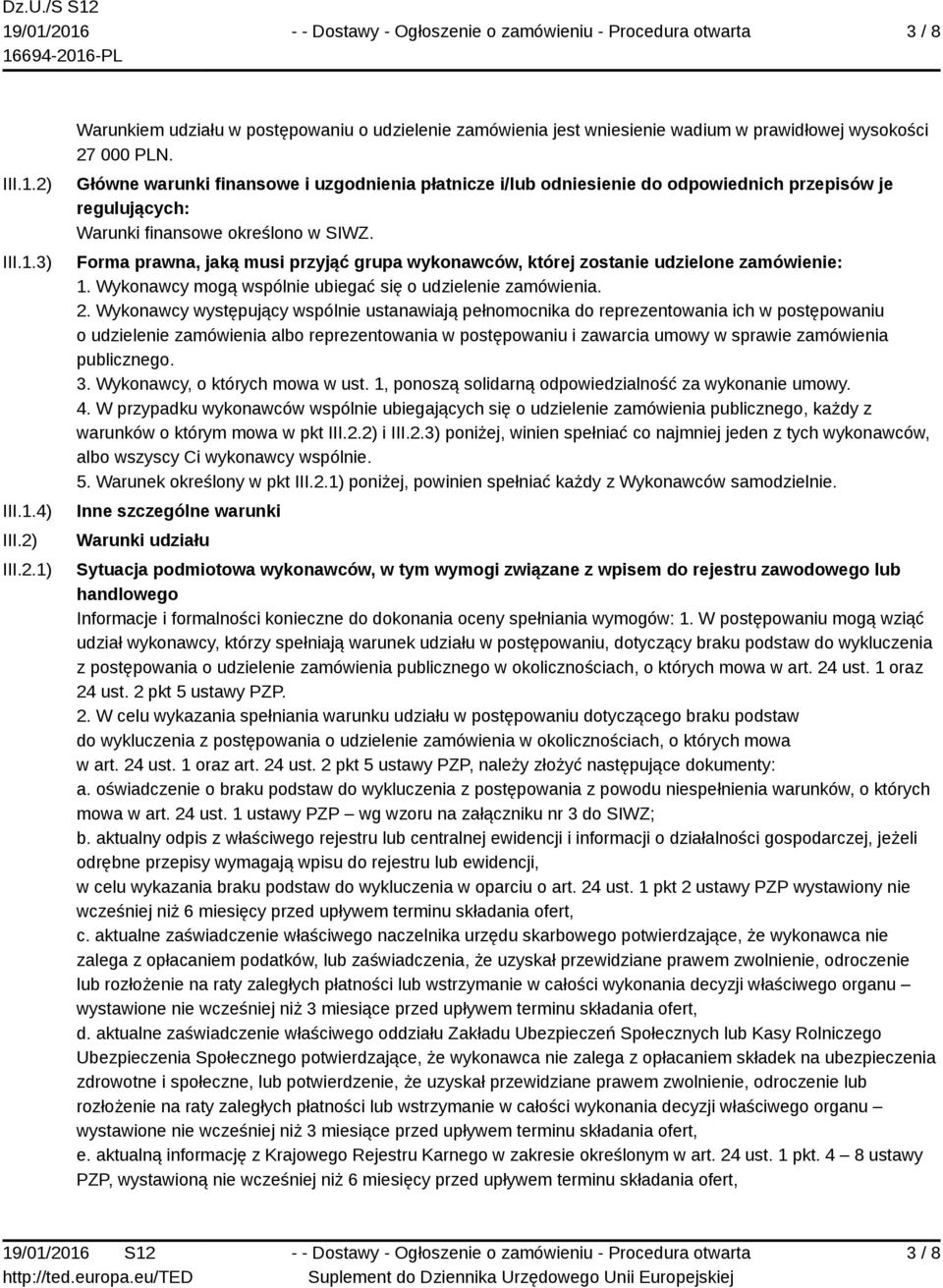 Dz.U./S S12
19/01/2016
16694-2016-PL

- - Dostawy - Ogłoszenie o zamówieniu - Procedura otwarta

3 / 8

Warunkiem udziału w postępowaniu o udzielenie zamówienia jest wniesienie wadium w prawidłowej wysokości 27 000 PLN.

III.1.2) Główne warunki finansowe i uzgodnienia płatnicze i/lub odniesienie do odpowiednich przepisów je regulujących:
Warunki finansowe określono w SIWZ.

III.1.3) Forma prawna, jaką musi przyjąć grupa wykonawców, której zostanie udzielone zamówienie:
1. Wykonawcy mogą wspólnie ubiegać się o udzielenie zamówienia.
2. Wykonawcy występujący wspólnie ustanawiają pełnomocnika do reprezentowania ich w postępowaniu o udzielenie zamówienia albo reprezentowania w postępowaniu i zawarcia umowy w sprawie zamówienia publicznego.
3. Wykonawcy, o których mowa w ust. 1, ponoszą solidarną odpowiedzialność za wykonanie umowy.
4. W przypadku wykonawców wspólnie ubiegających się o udzielenie zamówienia publicznego, każdy z warunków o którym mowa w pkt III.2.2) i III.2.3) poniżej, winien spełniać co najmniej jeden z tych wykonawców, albo wszyscy Ci wykonawcy wspólnie.
5. Warunek określony w pkt III.2.1) poniżej, powinien spełniać każdy z Wykonawców samodzielnie.

III.1.4) Inne szczególne warunki

III.2) Warunki udziału

III.2.1) Sytuacja podmiotowa wykonawców, w tym wymogi związane z wpisem do rejestru zawodowego lub handlowego
Informacje i formalności konieczne do dokonania oceny spełniania wymogów: 1. W postępowaniu mogą wziąć udział wykonawcy, którzy spełniają warunek udziału w postępowaniu, dotyczący braku podstaw do wykluczenia z postępowania o udzielenie zamówienia publicznego w okolicznościach, o których mowa w art. 24 ust. 1 oraz 24 ust. 2 pkt 5 ustawy PZP.
2. W celu wykazania spełniania warunku udziału w postępowaniu dotyczącego braku podstaw do wykluczenia z postępowania o udzielenie zamówienia w okolicznościach, o których mowa w art. 24 ust. 1 oraz art. 24 ust. 2 pkt 5 ustawy PZP, należy złożyć następujące dokumenty:
a. oświadczenie o braku podstaw do wykluczenia z postępowania z powodu niespełnienia warunków, o których mowa w art. 24 ust. 1 ustawy PZP – wg wzoru na załączniku nr 3 do SIWZ;
b. aktualny odpis z właściwego rejestru lub centralnej ewidencji i informacji o działalności gospodarczej, jeżeli odrębne przepisy wymagają wpisu do rejestru lub ewidencji,
w celu wykazania braku podstaw do wykluczenia w oparciu o art. 24 ust. 1 pkt 2 ustawy PZP wystawiony nie wcześniej niż 6 miesięcy przed upływem terminu składania ofert,
c. aktualne zaświadczenie właściwego naczelnika urzędu skarbowego potwierdzające, że wykonawca nie zalega z opłacaniem podatków, lub zaświadczenia, że uzyskał przewidziane prawem zwolnienie, odroczenie lub rozłożenie na raty zaległych płatności lub wstrzymanie w całości wykonania decyzji właściwego organu – wystawione nie wcześniej niż 3 miesiące przed upływem terminu składania ofert,
d. aktualne zaświadczenie właściwego oddziału Zakładu Ubezpieczeń Społecznych lub Kasy Rolniczego Ubezpieczenia Społecznego potwierdzające, że wykonawca nie zalega z opłacaniem składek na ubezpieczenia zdrowotne i społeczne, lub potwierdzenie, że uzyskał przewidziane prawem zwolnienie, odroczenie lub rozłożenie na raty zaległych płatności lub wstrzymanie w całości wykonania decyzji właściwego organu – wystawione nie wcześniej niż 3 miesiące przed upływem terminu składania ofert,
e. aktualną informację z Krajowego Rejestru Karnego w zakresie określonym w art. 24 ust. 1 pkt. 4 – 8 ustawy PZP, wystawioną nie wcześniej niż 6 miesięcy przed upływem terminu składania ofert,

19/01/2016 S12
http://ted.europa.eu/TED
- - Dostawy - Ogłoszenie o zamówieniu - Procedura otwarta
Suplement do Dziennika Urzędowego Unii Europejskiej
3 / 8